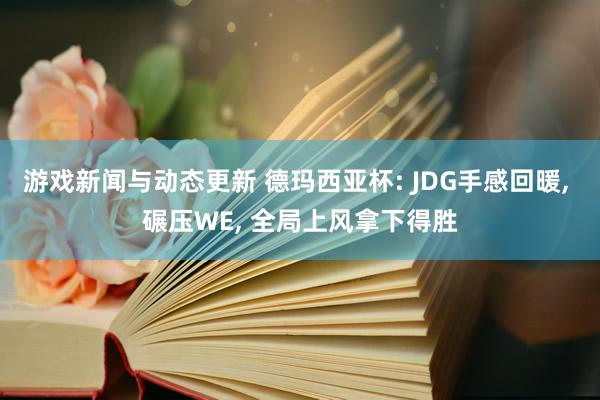 游戏新闻与动态更新 德玛西亚杯: JDG手感回暖, 碾压WE, 全局上风拿下得胜